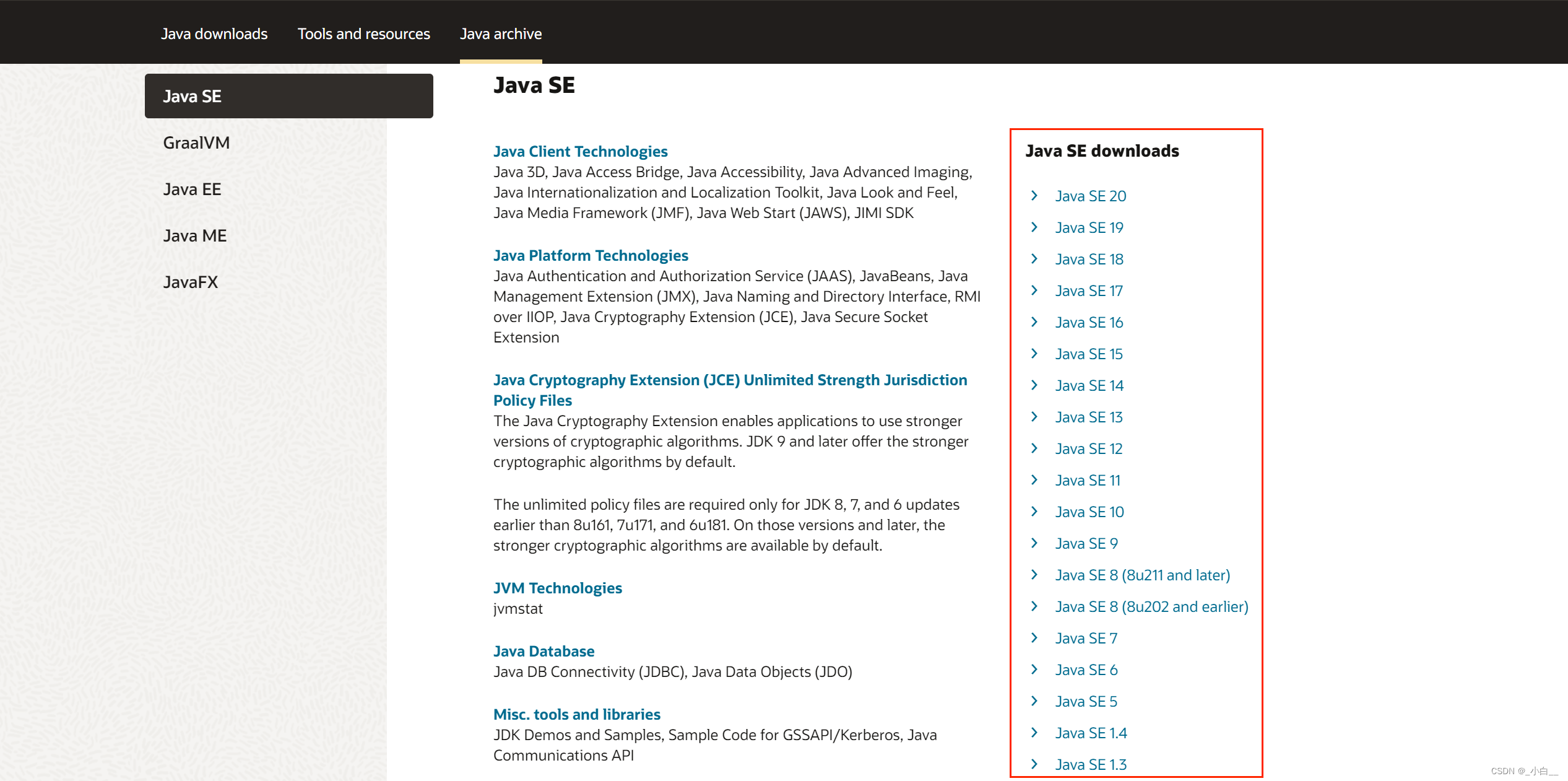 Java downloads Tools and resources Java archive

Java SE

GraalVM

Java EE

Java ME

JavaFX

Java SE

Java Client Technologies
Java 3D, Java Access Bridge, Java Accessibility, Java Advanced Imaging, Java Internationalization and Localization Toolkit, Java Look and Feel, Java Media Framework (JMF), Java Web Start (JAWS), JIMI SDK

Java Platform Technologies
Java Authentication and Authorization Service (JAAS), JavaBeans, Java Management Extension (JMX), Java Naming and Directory Interface, RMI over IIOP, Java Cryptography Extension (JCE), Java Secure Socket Extension

Java Cryptography Extension (JCE) Unlimited Strength Jurisdiction Policy Files
The Java Cryptography Extension enables applications to use stronger versions of cryptographic algorithms. JDK 9 and later offer the stronger cryptographic algorithms by default.

The unlimited policy files are required only for JDK 8, 7, and 6 updates earlier than 8u161, 7u171, and 6u181. On those versions and later, the stronger cryptographic algorithms are available by default.

JVM Technologies
jvmstat

Java Database
Java DB Connectivity (JDBC), Java Data Objects (JDO)

Misc. tools and libraries
JDK Demos and Samples, Sample Code for GSSAPI/Kerberos, Java Communications API

Java SE downloads

Java SE 20
Java SE 19
Java SE 18
Java SE 17
Java SE 16
Java SE 15
Java SE 14
Java SE 13
Java SE 12
Java SE 11
Java SE 10
Java SE 9
Java SE 8 (8u211 and later)
Java SE 8 (8u202 and earlier)
Java SE 7
Java SE 6
Java SE 5
Java SE 1.4
Java SE 1.3

CSDN @_小白__